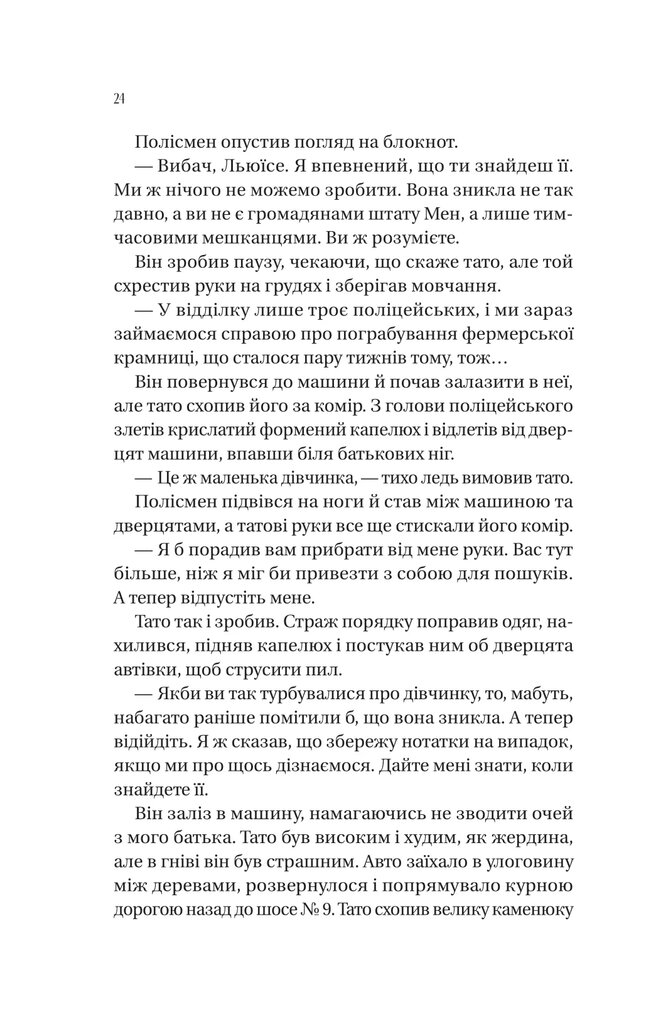 24

Полісмен опустив погляд на блокнот.

— Вибач, Льюїсе. Я впевнений, що ти знайдеш її. Ми ж нічого не можемо зробити. Вона зникла не так давно, а ви не є громадянами штату Мен, а лише тимчасовими мешканцями. Ви ж розумієте.

Він зробив паузу, чекаючи, що скаже тато, але той схрестив руки на грудях і зберігав мовчання.

— У відділку лише троє поліцейських, і ми зараз займаємося справою про пограбування фермерської крамниці, що сталося пару тижнів тому, тож…

Він повернувся до машини й почав залазити в неї, але тато схопив його за комір. З голови поліцейського злетів крислатий формений капелюх і відлетів від дверцят машини, впавши біля батькових ніг.

— Це ж маленька дівчинка, — тихо ледь вимовив тато.

Полісмен підвівся на ноги й став між машиною та дверцятами, а татові руки все ще стискали його комір.

— Я б порадив вам прибрати від мене руки. Вас тут більше, ніж я міг би привезти з собою для пошуків. А тепер відпустіть мене.

Тато так і зробив. Страж порядку поправив одяг, нахилився, підняв капелюх і постукав ним об дверцята автівки, щоб струсити пил.

— Якби ви так турбувалися про дівчинку, то, мабуть, набагато раніше помітили б, що вона зникла. А тепер відійдіть. Я ж сказав, що збережу нотатки на випадок, якщо ми про щось дізнаємося. Дайте мені знати, коли знайдете її.

Він заліз в машину, намагаючись не зводити очей з мого батька. Тато був високим і худим, як жердина, але в гніві він був страшним. Авто заїхало в улоговину між деревами, розвернулося і попрямувало курною дорогою назад до шосе № 9. Тато схопив велику каменюку